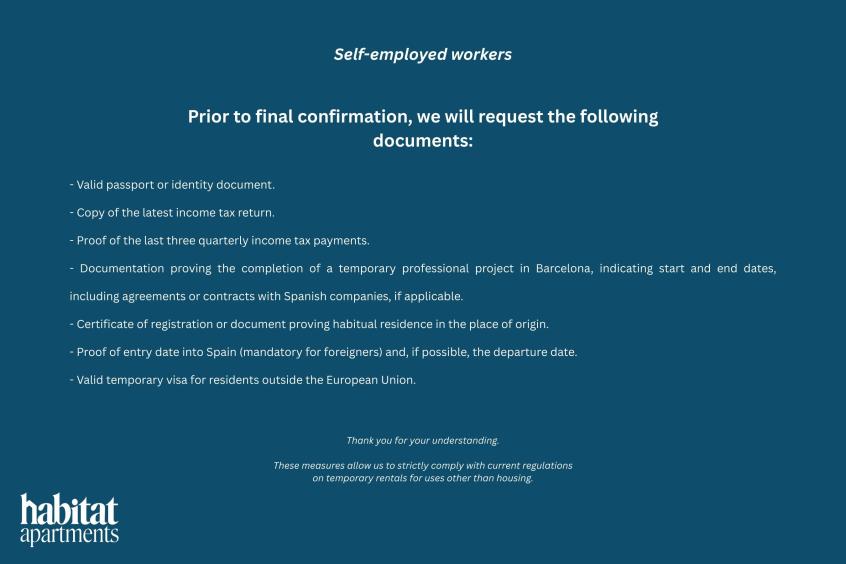 Self-employed workers

Prior to final confirmation, we will request the following documents:

- Valid passport or identity document.

- Copy of the latest income tax return.

- Proof of the last three quarterly income tax payments.

- Documentation proving the completion of a temporary professional project in Barcelona, indicating start and end dates, including agreements or contracts with Spanish companies, if applicable.

- Certificate of registration or document proving habitual residence in the place of origin.

- Proof of entry date into Spain (mandatory for foreigners) and, if possible, the departure date.

- Valid temporary visa for residents outside the European Union.

Thank you for your understanding.

These measures allow us to strictly comply with current regulations on temporary rentals for uses other than housing.

habitat apartments